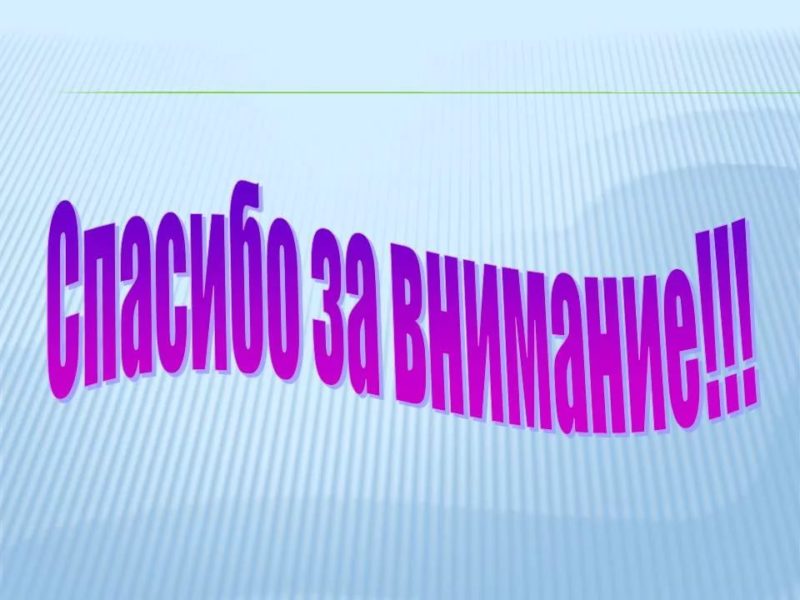 Спасибо за внимание!!!